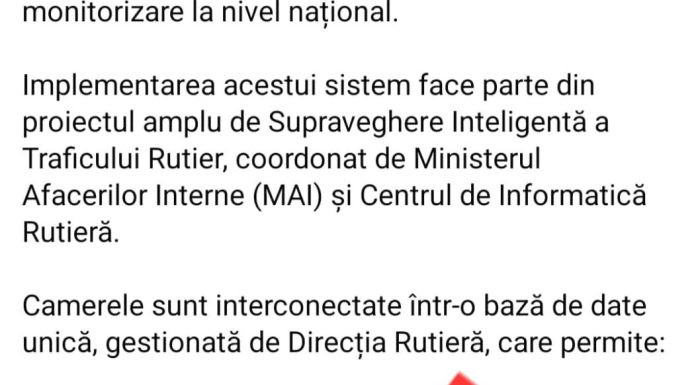 monitorizare la nivel național.

Implementarea acestui sistem face parte din proiectul amplu de Supraveghere Inteligentă a Traficului Rutier, coordonat de Ministerul Afacerilor Interne (MAI) și Centrul de Informatică Rutieră.

Camerele sunt interconectate într-o bază de date unică, gestionată de Direcția Rutieră, care permite: